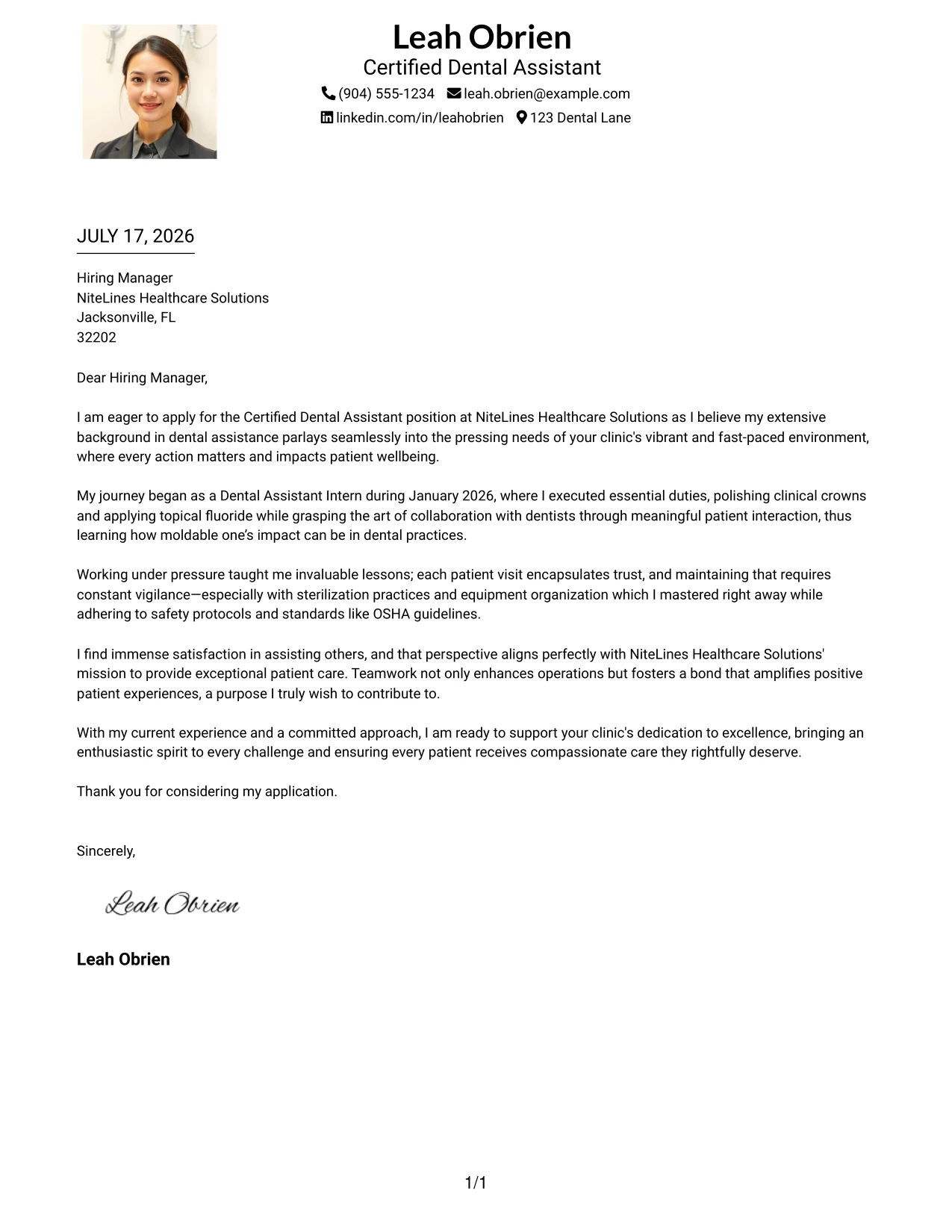 Leah Obrien
Certified Dental Assistant
(904) 555-1234 leah.obrien@example.com
linkedin.com/in/leahobrien 123 Dental Lane

JULY 17, 2026

Hiring Manager
NiteLines Healthcare Solutions
Jacksonville, FL
32202

Dear Hiring Manager,

I am eager to apply for the Certified Dental Assistant position at NiteLines Healthcare Solutions as I believe my extensive background in dental assistance parlays seamlessly into the pressing needs of your clinic's vibrant and fast-paced environment, where every action matters and impacts patient wellbeing.

My journey began as a Dental Assistant Intern during January 2026, where I executed essential duties, polishing clinical crowns and applying topical fluoride while grasping the art of collaboration with dentists through meaningful patient interaction, thus learning how moldable one's impact can be in dental practices.

Working under pressure taught me invaluable lessons; each patient visit encapsulates trust, and maintaining that requires constant vigilance—especially with sterilization practices and equipment organization which I mastered right away while adhering to safety protocols and standards like OSHA guidelines.

I find immense satisfaction in assisting others, and that perspective aligns perfectly with NiteLines Healthcare Solutions' mission to provide exceptional patient care. Teamwork not only enhances operations but fosters a bond that amplifies positive patient experiences, a purpose I truly wish to contribute to.

With my current experience and a committed approach, I am ready to support your clinic's dedication to excellence, bringing an enthusiastic spirit to every challenge and ensuring every patient receives compassionate care they rightfully deserve.

Thank you for considering my application.

Sincerely,

Leah Obrien

Leah Obrien

1/1